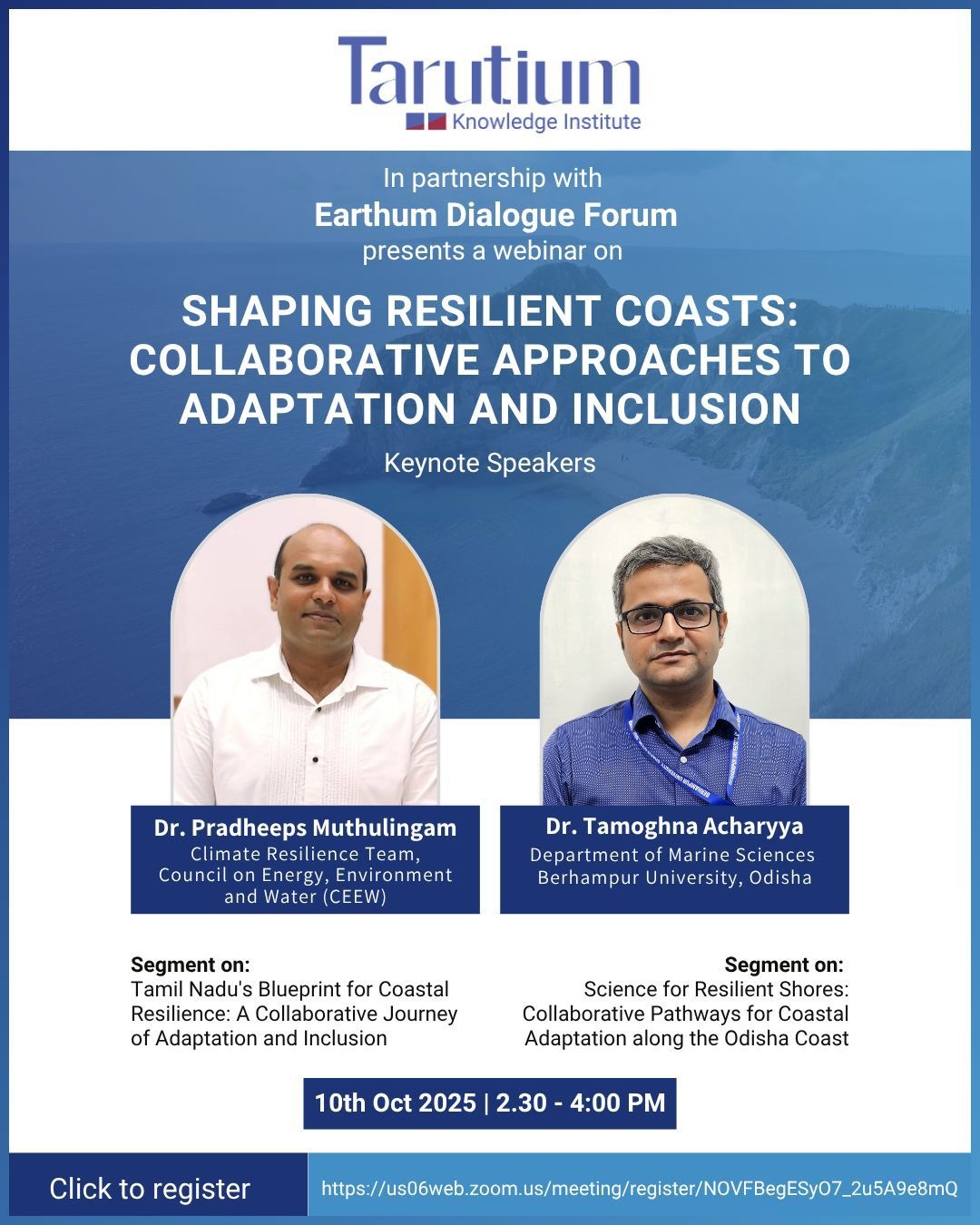 Tarutium
Knowledge Institute

In partnership with
Earthum Dialogue Forum
presents a webinar on

SHAPING RESILIENT COASTS: COLLABORATIVE APPROACHES TO ADAPTATION AND INCLUSION

Keynote Speakers

Dr. Pradheeps Muthulingam
Climate Resilience Team, Council on Energy, Environment and Water (CEEW)

Dr. Tamoghna Acharyya
Department of Marine Sciences
Berhampur University, Odisha

Segment on:
Tamil Nadu's Blueprint for Coastal Resilience: A Collaborative Journey of Adaptation and Inclusion

Segment on:
Science for Resilient Shores: Collaborative Pathways for Coastal Adaptation along the Odisha Coast

10th Oct 2025 | 2.30 - 4:00 PM

Click to register

https://us06web.zoom.us/meeting/register/NOVFBegESyO7_2u5A9e8mQ